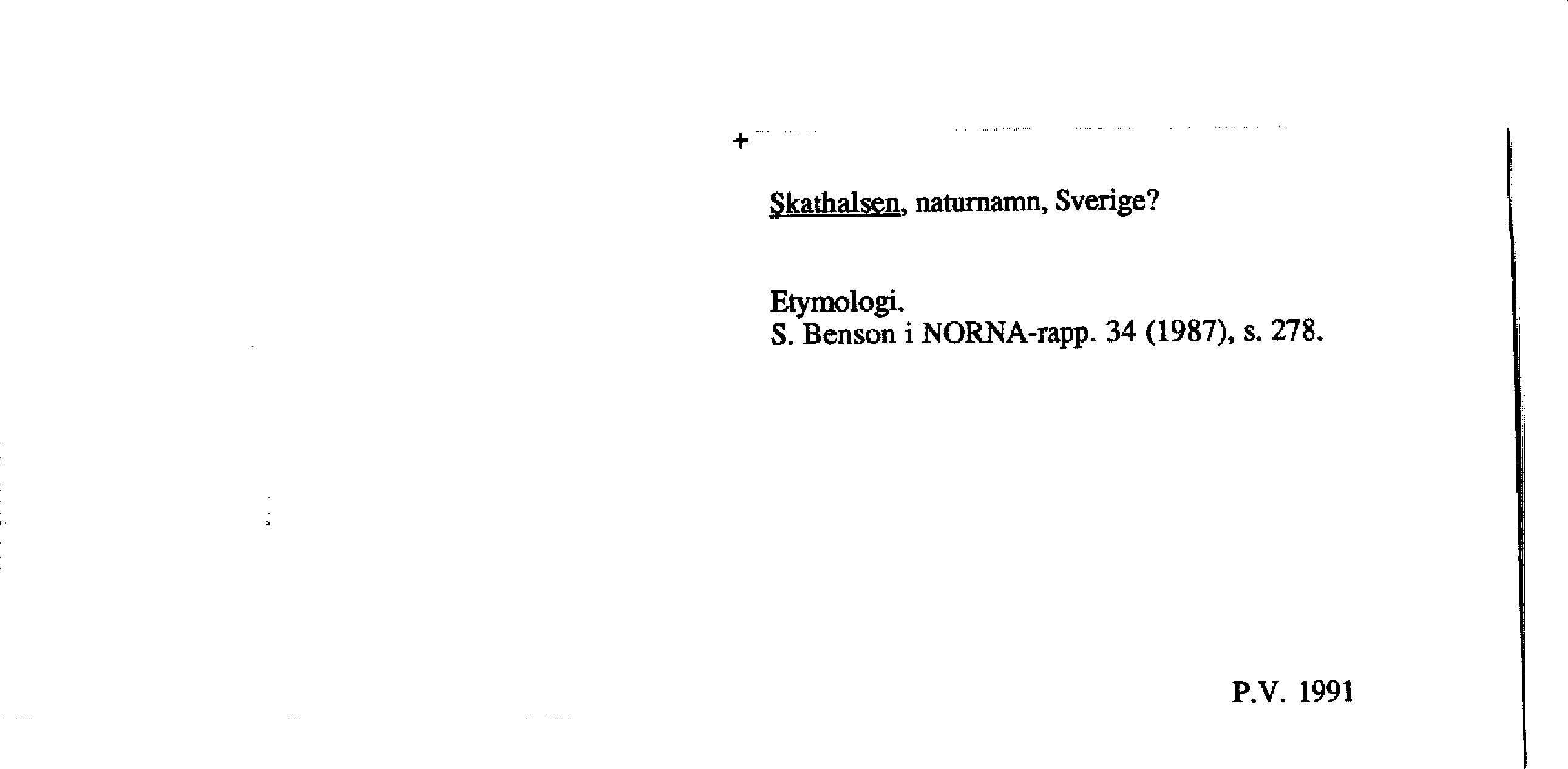 +

Skathalsen, naturnamn, Sverige?

Etymologi.
S. Benson i NORNA-rapp. 34 (1987), s. 278.

P.V. 1991